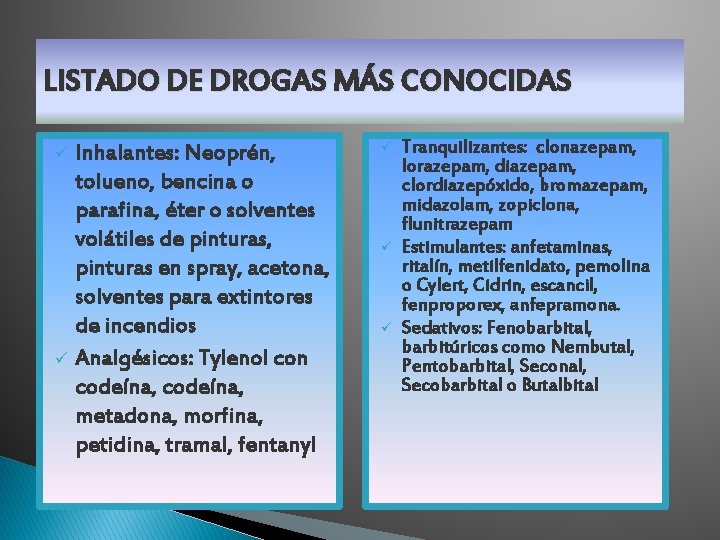 LISTADO DE DROGAS MÁS CONOCIDAS

✓ Inhalantes: Neoprén, tolueno, bencina o parafina, éter o solventes volátiles de pinturas, pinturas en spray, acetona, solventes para extintores de incendios
✓ Analgésicos: Tylenol con codeína, codeína, metadona, morfina, petidina, tramal, fentanyl

✓ Tranquilizantes: clonazepam, lorazepam, diazepam, clordiazepóxido, bromazepam, midazolam, zopiclona, flunitrazepam
✓ Estimulantes: anfetaminas, ritalín, metilfenidato, pemolina o Cylert, Cidrin, escancil, fenproporex, anfepramona.
✓ Sedativos: Fenobarbital, barbitúricos como Nembutal, Pentobarbital, Seconal, Secobarbital o Butalbital